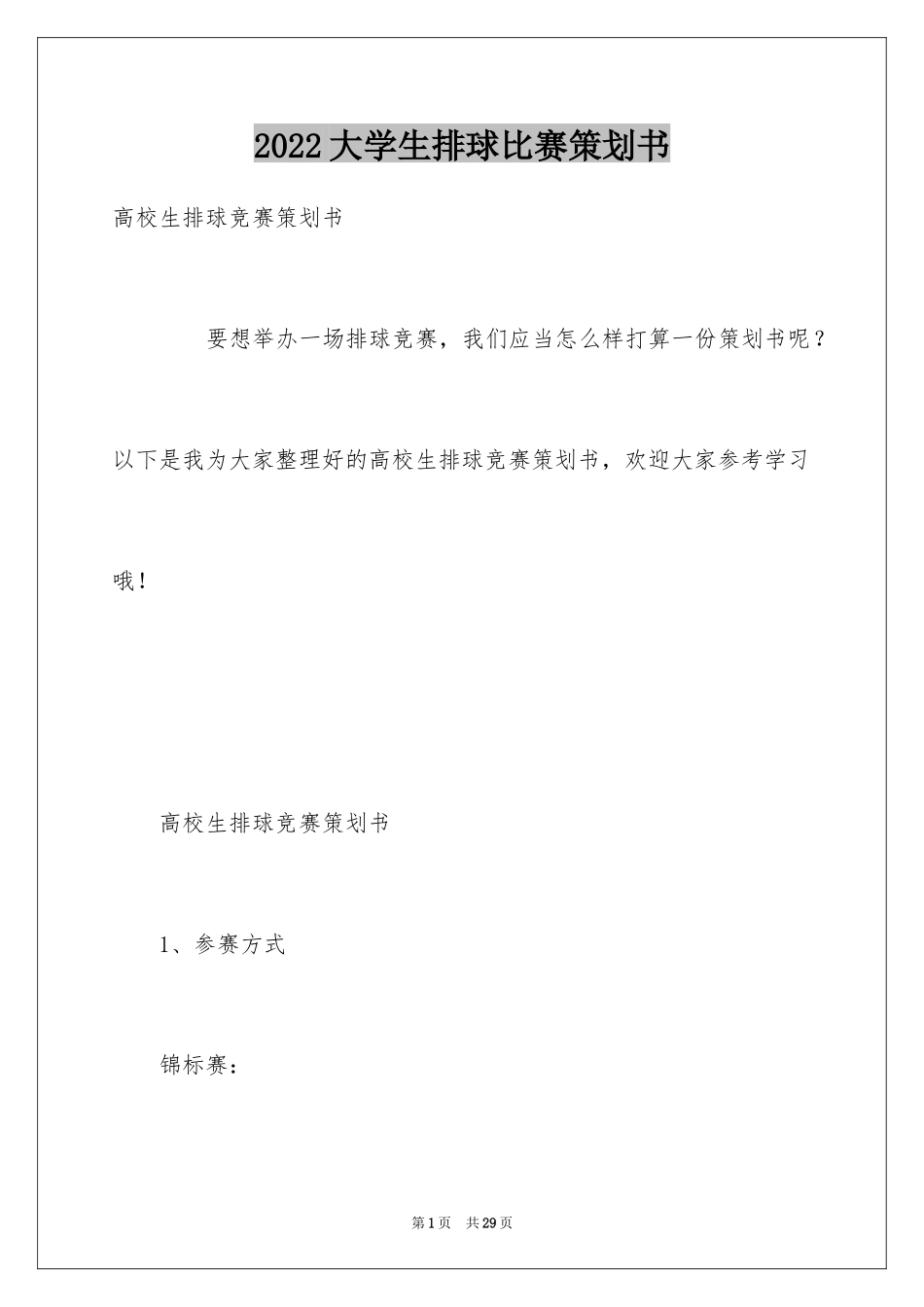 2022大学生排球比赛策划书

高校生排球竞赛策划书

要想举办一场排球竞赛，我们应当怎么样打算一份策划书呢？以下是我为大家整理好的高校生排球竞赛策划书，欢迎大家参考学习哦！

高校生排球竞赛策划书

1、参赛方式

锦标赛：

第1页 共29页